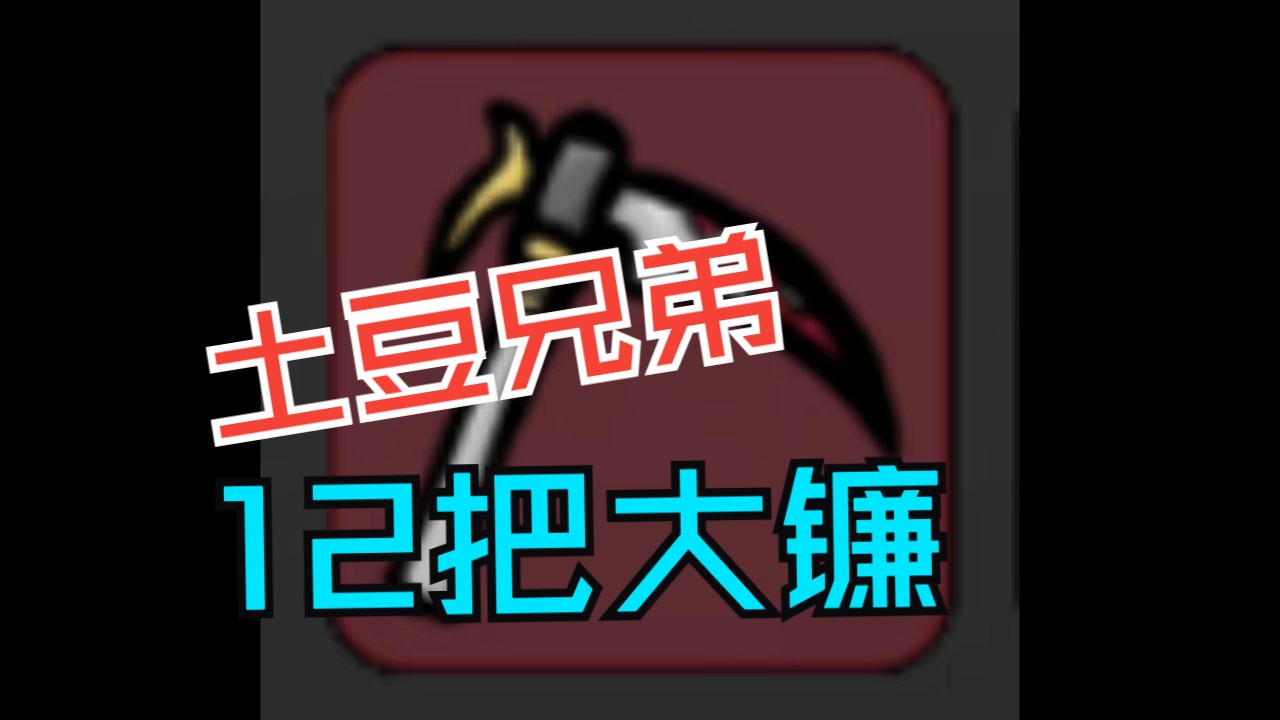 土豆兄弟

12把大镰